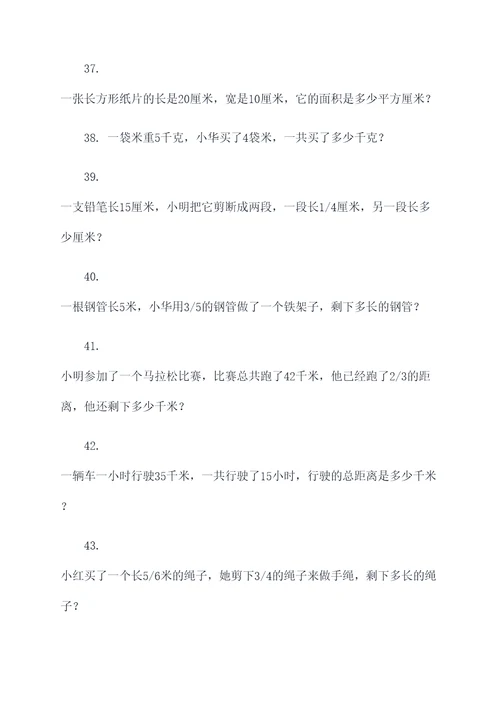 37.

一张长方形纸片的长是20厘米，宽是10厘米，它的面积是多少平方厘米？

38. 一袋米重5千克，小华买了4袋米，一共买了多少千克？

39.

一支铅笔长15厘米，小明把它剪断成两段，一段长1/4厘米，另一段长多少厘米？

40.

一根钢管长5米，小华用3/5的钢管做了一个铁架子，剩下多长的钢管？

41.

小明参加了一个马拉松比赛，比赛总共跑了42千米，他已经跑了2/3的距离，他还剩下多少千米？

42.

一辆车一小时行驶35千米，一共行驶了15小时，行驶的总距离是多少千米？

43.

小红买了一个长5/6米的绳子，她剪下3/4的绳子来做手绳，剩下多长的绳子？